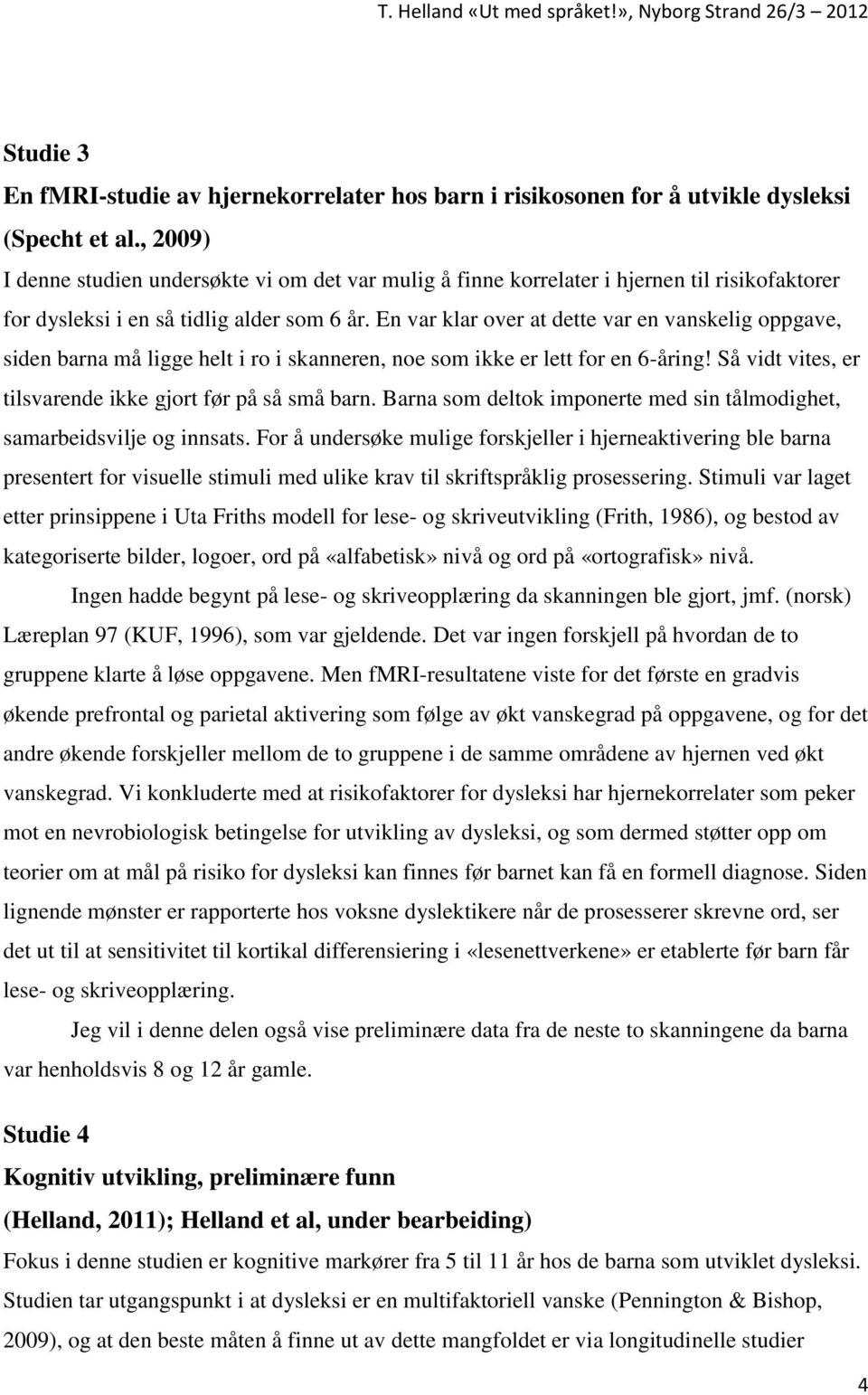 T. Helland «Ut med språket!», Nyborg Strand 26/3 – 2012

Studie 3
En fMRI-studie av hjernekorrelater hos barn i risikosonen for å utvikle dysleksi (Specht et al., 2009)
I denne studien undersøkte vi om det var mulig å finne korrelater i hjernen til risikofaktorer for dysleksi i en så tidlig alder som 6 år. En var klar over at dette var en vanskelig oppgave, siden barna må ligge helt i ro i skanneren, noe som ikke er lett for en 6-åring! Så vidt vites, er tilsvarende ikke gjort før på så små barn. Barna som deltok imponerte med sin tålmodighet, samarbeidsvilje og innsats. For å undersøke mulige forskjeller i hjerneaktivering ble barna presentert for visuelle stimuli med ulike krav til skriftspråklig prosessering. Stimuli var laget etter prinsippene i Uta Friths modell for lese- og skriveutvikling (Frith, 1986), og bestod av kategoriserte bilder, logoer, ord på «alfabetisk» nivå og ord på «ortografisk» nivå.

Ingen hadde begynt på lese- og skriveopplæring da skanningen ble gjort, jmf. (norsk) Læreplan 97 (KUF, 1996), som var gjeldende. Det var ingen forskjell på hvordan de to gruppene klarte å løse oppgavene. Men fMRI-resultatene viste for det første en gradvis økende prefrontal og parietal aktivering som følge av økt vanskegrad på oppgavene, og for det andre økende forskjeller mellom de to gruppene i de samme områdene av hjernen ved økt vanskegrad. Vi konkluderte med at risikofaktorer for dysleksi har hjernekorrelater som peker mot en nevrobiologisk betingelse for utvikling av dysleksi, og som dermed støtter opp om teorier om at mål på risiko for dysleksi kan finnes før barnet kan få en formell diagnose. Siden lignende mønster er rapporterte hos voksne dyslektikere når de prosesserer skrevne ord, ser det ut til at sensitivitet til kortikal differensiering i «lesenettverkene» er etablerte før barn får lese- og skriveopplæring.

Jeg vil i denne delen også vise preliminære data fra de neste to skanningene da barna var henholdsvis 8 og 12 år gamle.

Studie 4
Kognitiv utvikling, preliminære funn
(Helland, 2011); Helland et al, under bearbeiding)
Fokus i denne studien er kognitive markører fra 5 til 11 år hos de barna som utviklet dysleksi. Studien tar utgangspunkt i at dysleksi er en multifaktoriell vanske (Pennington & Bishop, 2009), og at den beste måten å finne ut av dette mangfoldet er via longitudinelle studier

4